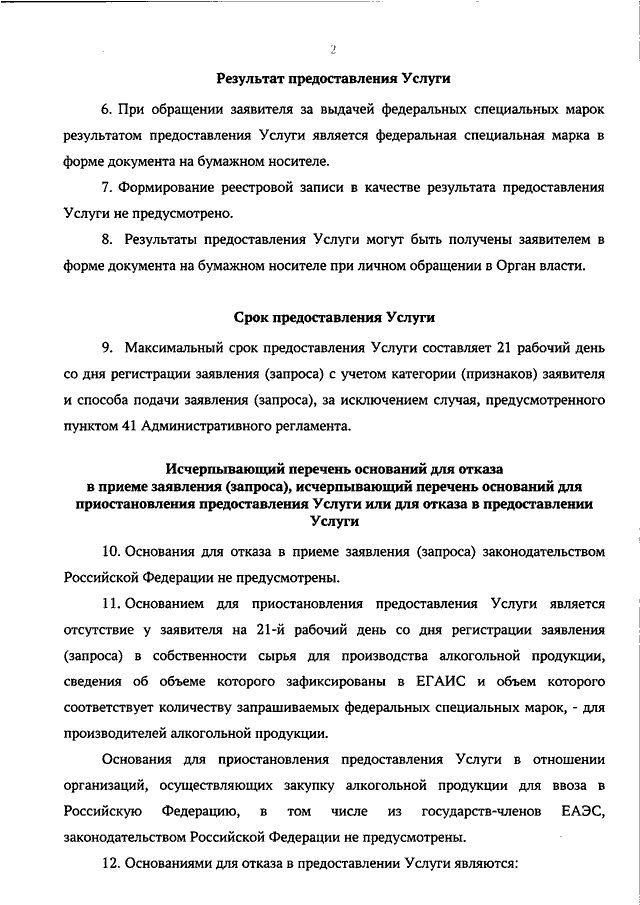 2

Результат предоставления Услуги

6. При обращении заявителя за выдачей федеральных специальных марок результатом предоставления Услуги является федеральная специальная марка в форме документа на бумажном носителе.

7. Формирование реестровой записи в качестве результата предоставления Услуги не предусмотрено.

8. Результаты предоставления Услуги могут быть получены заявителем в форме документа на бумажном носителе при личном обращении в Орган власти.

Срок предоставления Услуги

9. Максимальный срок предоставления Услуги составляет 21 рабочий день со дня регистрации заявления (запроса) с учетом категории (признаков) заявителя и способа подачи заявления (запроса), за исключением случая, предусмотренного пунктом 41 Административного регламента.

Исчерпывающий перечень оснований для отказа в приеме заявления (запроса), исчерпывающий перечень оснований для приостановления предоставления Услуги или для отказа в предоставлении Услуги

10. Основания для отказа в приеме заявления (запроса) законодательством Российской Федерации не предусмотрены.

11. Основанием для приостановления предоставления Услуги является отсутствие у заявителя на 21-й рабочий день со дня регистрации заявления (запроса) в собственности сырья для производства алкогольной продукции, сведения об объеме которого зафиксированы в ЕГАИС и объем которого соответствует количеству запрашиваемых федеральных специальных марок, - для производителей алкогольной продукции.

Основания для приостановления предоставления Услуги в отношении организаций, осуществляющих закупку алкогольной продукции для ввоза в Российскую Федерацию, в том числе из государств-членов ЕАЭС, законодательством Российской Федерации не предусмотрены.

12. Основаниями для отказа в предоставлении Услуги являются: